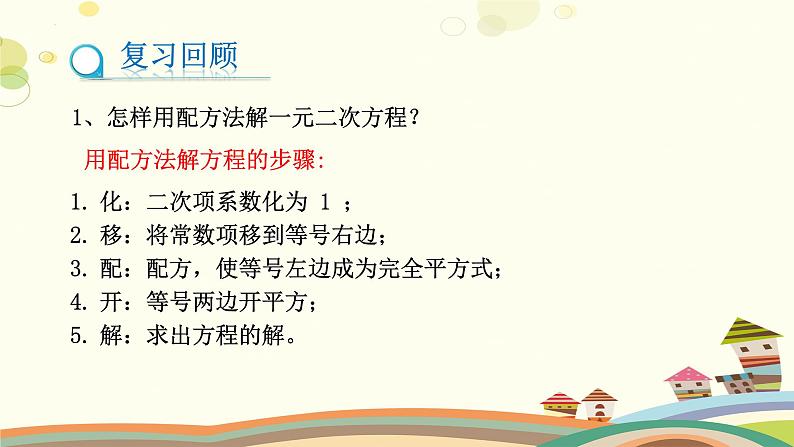 复习回顾

1、怎样用配方法解一元二次方程？

用配方法解方程的步骤:

1. 化：二次项系数化为 1 ；
2. 移：将常数项移到等号右边；
3. 配：配方，使等号左边成为完全平方式；
4. 开：等号两边开平方；
5. 解：求出方程的解。